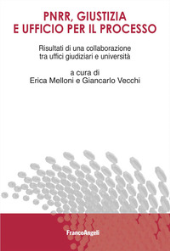 PNRR, GIUSTIZIA
E UFFICIO PER IL PROCESSO

Risultati di una collaborazione tra uffici giudiziari e università

a cura di
Erica Melloni e Giancarlo Vecchi

FrancoAngeli